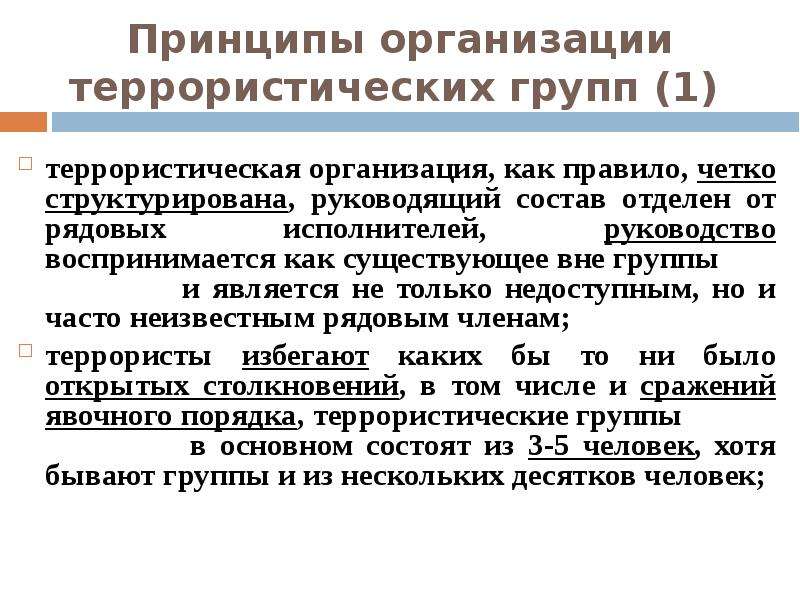 Принципы организации террористических групп (1)

террористическая организация, как правило, четко структурирована, руководящий состав отделен от рядовых исполнителей, руководство воспринимается как существующее вне группы и является не только недоступным, но и часто неизвестным рядовым членам;

террористы избегают каких бы то ни было открытых столкновений, в том числе и сражений явочного порядка, террористические группы в основном состоят из 3-5 человек, хотя бывают группы и из нескольких десятков человек;